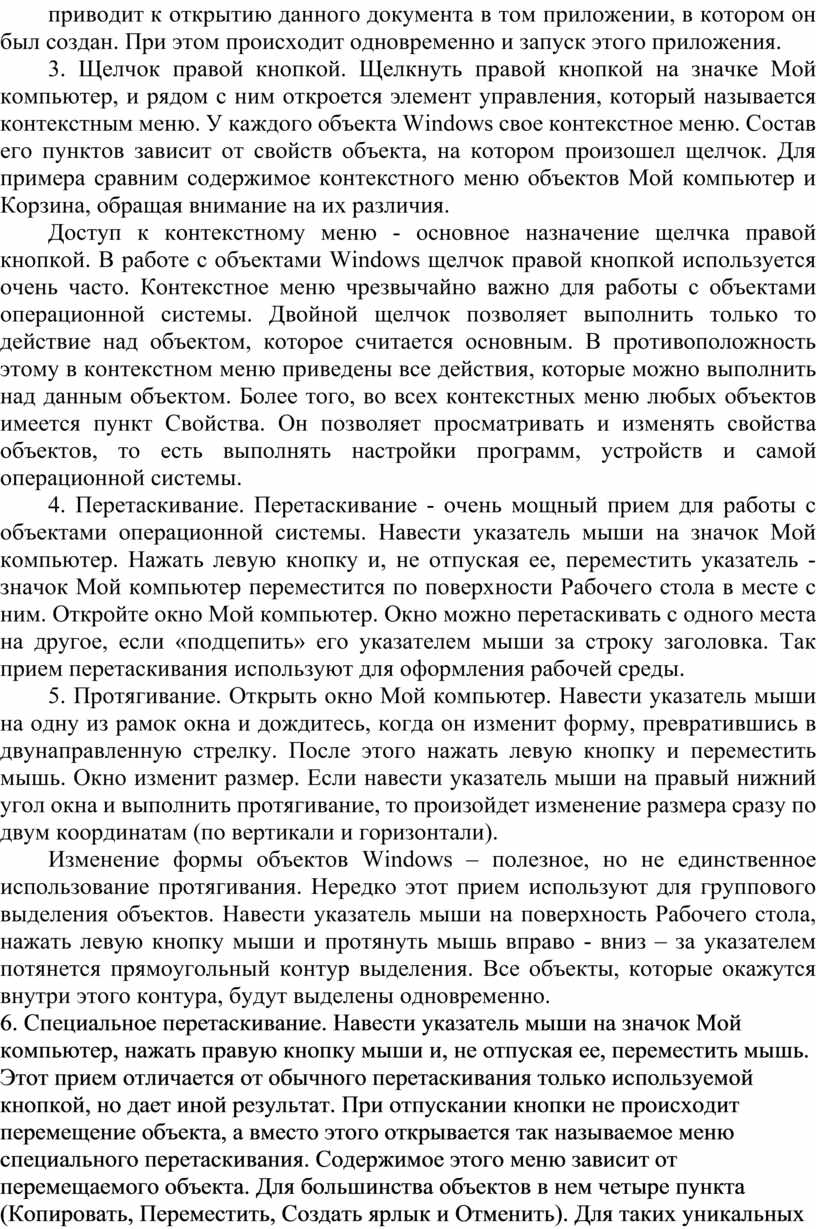 приводит к открытию данного документа в том приложении, в котором он был создан. При этом происходит одновременно и запуск этого приложения.

3. Щелчок правой кнопкой. Щелкнуть правой кнопкой на значке Мой компьютер, и рядом с ним откроется элемент управления, который называется контекстным меню. У каждого объекта Windows свое контекстное меню. Состав его пунктов зависит от свойств объекта, на котором произошел щелчок. Для примера сравним содержимое контекстного меню объектов Мой компьютер и Корзина, обращая внимание на их различия.

Доступ к контекстному меню - основное назначение щелчка правой кнопкой. В работе с объектами Windows щелчок правой кнопкой используется очень часто. Контекстное меню чрезвычайно важно для работы с объектами операционной системы. Двойной щелчок позволяет выполнить только то действие над объектом, которое считается основным. В противоположность этому в контекстном меню приведены все действия, которые можно выполнить над данным объектом. Более того, во всех контекстных меню любых объектов имеется пункт Свойства. Он позволяет просматривать и изменять свойства объектов, то есть выполнять настройки программ, устройств и самой операционной системы.

4. Перетаскивание. Перетаскивание - очень мощный прием для работы с объектами операционной системы. Навести указатель мыши на значок Мой компьютер. Нажать левую кнопку и, не отпуская ее, переместить указатель - значок Мой компьютер переместится по поверхности Рабочего стола в месте с ним. Откройте окно Мой компьютер. Окно можно перетаскивать с одного места на другое, если «подцепить» его указателем мыши за строку заголовка. Так прием перетаскивания используют для оформления рабочей среды.

5. Протягивание. Открыть окно Мой компьютер. Навести указатель мыши на одну из рамок окна и дождитесь, когда он изменит форму, превратившись в двунаправленную стрелку. После этого нажать левую кнопку и переместить мышь. Окно изменит размер. Если навести указатель мыши на правый нижний угол окна и выполнить протягивание, то произойдет изменение размера сразу по двум координатам (по вертикали и горизонтали).

Изменение формы объектов Windows – полезное, но не единственное использование протягивания. Нередко этот прием используют для группового выделения объектов. Навести указатель мыши на поверхность Рабочего стола, нажать левую кнопку мыши и протянуть мышь вправо - вниз – за указателем потянется прямоугольный контур выделения. Все объекты, которые окажутся внутри этого контура, будут выделены одновременно.

6. Специальное перетаскивание. Навести указатель мыши на значок Мой компьютер, нажать правую кнопку мыши и, не отпуская ее, переместить мышь. Этот прием отличается от обычного перетаскивания только используемой кнопкой, но дает иной результат. При отпускании кнопки не происходит перемещение объекта, а вместо этого открывается так называемое меню специального перетаскивания. Содержимое этого меню зависит от перемещаемого объекта. Для большинства объектов в нем четыре пункта (Копировать, Переместить, Создать ярлык и Отменить). Для таких уникальных